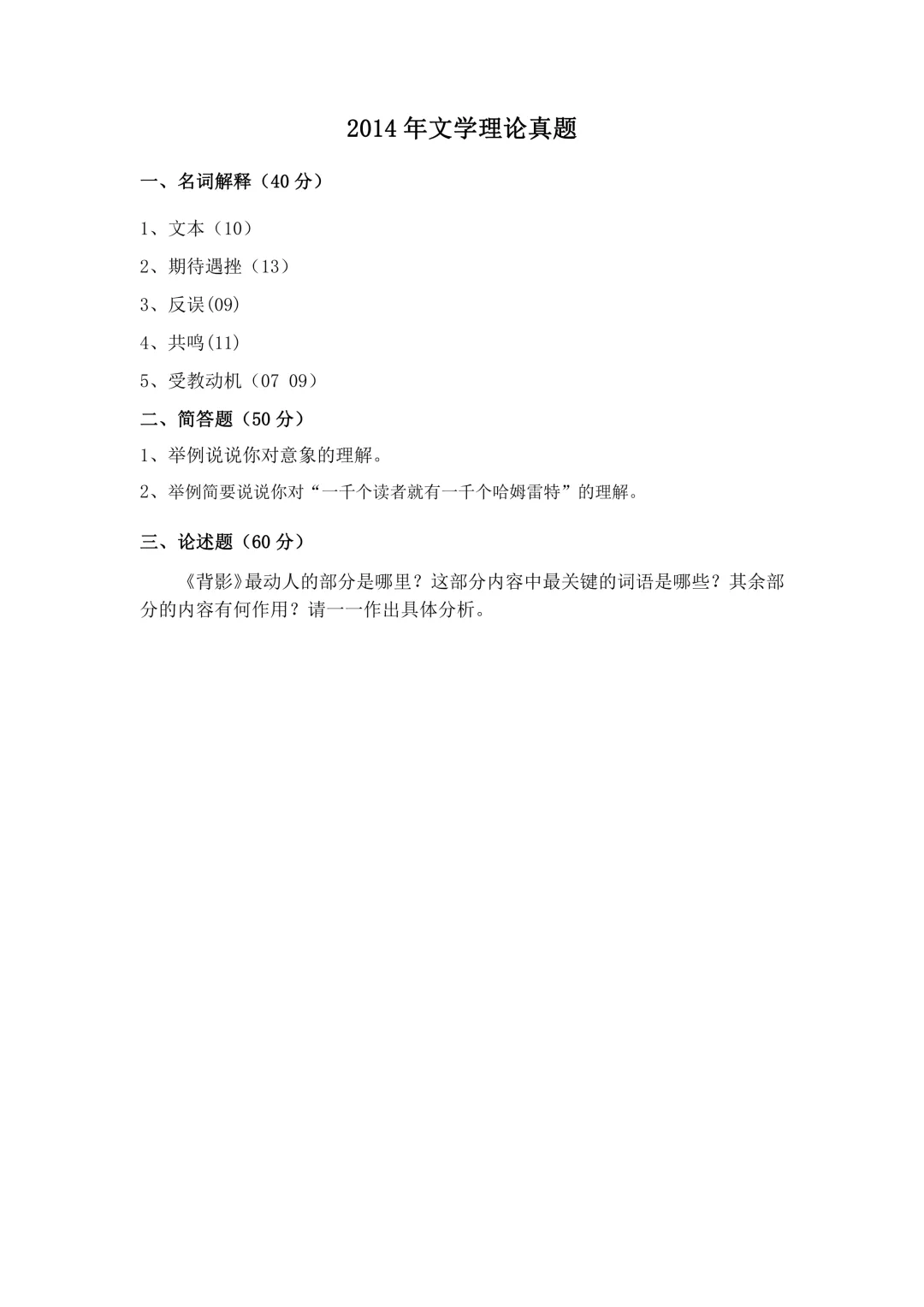 2014年文学理论真题

一、名词解释（40分）

1、文本（10）

2、期待遇挫（13）

3、反误(09)

4、共鸣(11)

5、受教动机（07 09）

二、简答题（50分）

1、举例说说你对意象的理解。

2、举例简要说说你对“一千个读者就有一千个哈姆雷特”的理解。

三、论述题（60分）

《背影》最动人的部分是哪里？这部分内容中最关键的词语是哪些？其余部分的内容有何作用？请一一作出具体分析。